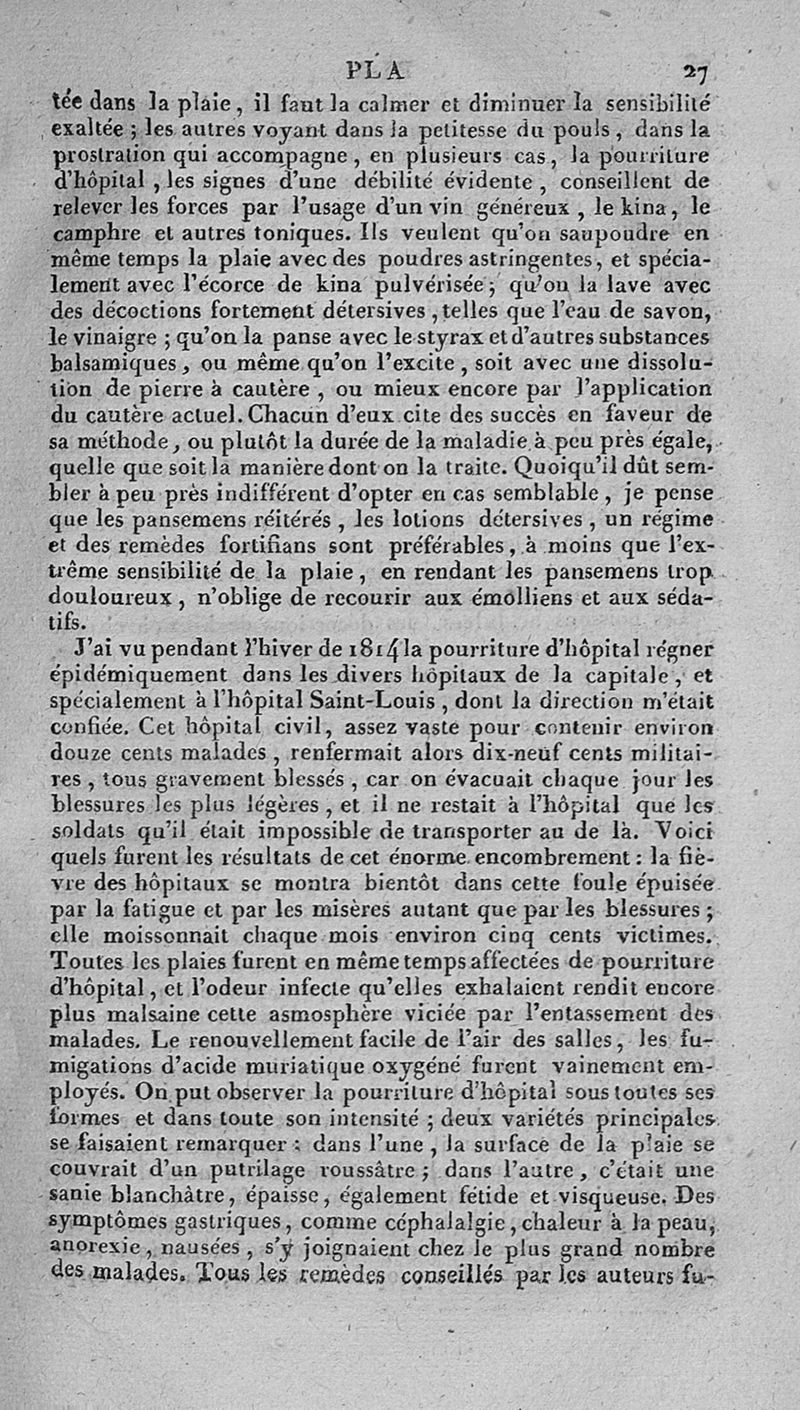 PLA 27

tée dans la plaie, il faut la calmer et diminuer la sensibilité exaltée ; les autres voyant dans la petitesse du pouls, dans la prostration qui accompagne, en plusieurs cas, la pourriture d'hôpital, les signes d'une débilité évidente, conseillent de relever les forces par l'usage d'un vin généreux, le kina, le camphre et autres toniques. Ils veulent qu'on saupoudre en même temps la plaie avec des poudres astringentes, et spécialement avec l'écorce de kina pulvérisée ; qu'on la lave avec des décoctions fortement détersives, telles que l'eau de savon, le vinaigre ; qu'on la panse avec le styrax et d'autres substances balsamiques, ou même qu'on l'excite, soit avec une dissolution de pierre à cautère, ou mieux encore par l'application du cautère actuel. Chacun d'eux cite des succès en faveur de sa méthode, ou plutôt la durée de la maladie à peu près égale, quelle que soit la manière dont on la traite. Quoiqu'il dût sembler à peu près indifférent d'opter en cas semblable, je pense que les pansemens réitérés, les lotions détersives, un régime et des remèdes fortifians sont préférables, à moins que l'extrême sensibilité de la plaie, en rendant les pansemens trop douloureux, n'oblige de recourir aux émolliens et aux sédatifs.

J'ai vu pendant l'hiver de 1814 la pourriture d'hôpital régner épidémiquement dans les divers hôpitaux de la capitale, et spécialement à l'hôpital Saint-Louis, dont la direction m'était confiée. Cet hôpital civil, assez vaste pour contenir environ douze cents malades, renfermait alors dix-neuf cents militaires, tous gravement blessés, car on évacuait chaque jour les blessures les plus légères, et il ne restait à l'hôpital que les soldats qu'il était impossible de transporter au de là. Voici quels furent les résultats de cet énorme encombrement : la fièvre des hôpitaux se montra bientôt dans cette foule épuisée par la fatigue et par les misères autant que par les blessures ; elle moissonnait chaque mois environ cinq cents victimes. Toutes les plaies furent en même temps affectées de pourriture d'hôpital, et l'odeur infecte qu'elles exhalaient rendit encore plus malsaine cette asmosphère viciée par l'entassement des malades. Le renouvellement facile de l'air des salles, les fumigations d'acide muriatique oxygéné furent vainement employés. On put observer la pourriture d'hôpital sous toutes ses formes et dans toute son intensité ; deux variétés principales se faisaient remarquer : dans l'une, la surface de la plaie se couvrait d'un putrilage roussâtre ; dans l'autre, c'était une sanie blanchâtre, épaisse, également fétide et visqueuse. Des symptômes gastriques, comme céphalalgie, chaleur à la peau, anorexie, nausées, s'y joignaient chez le plus grand nombre des malades. Tous les remèdes conseillés par les auteurs fu-